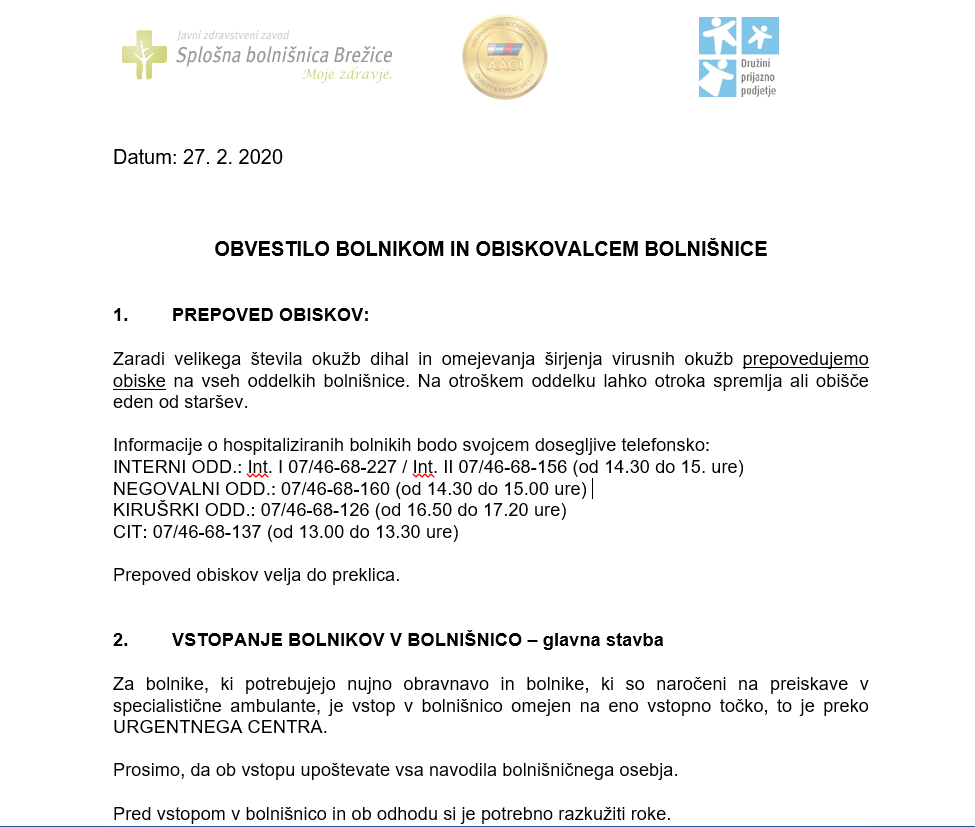 Javni zdravstveni zavod
Splošna bolnišnica Brežice
Moje zdravje.

AACI

Družini prijazno podjetje

Datum: 27. 2. 2020

OBVESTILO BOLNIKOM IN OBISKOVALCEM BOLNIŠNICE

1. PREPOVED OBISKOV:

Zaradi velikega števila okužb dihal in omejevanja širjenja virusnih okužb prepovedujemo obiske na vseh oddelkih bolnišnice. Na otroškem oddelku lahko otroka spremlja ali obišče eden od staršev.

Informacije o hospitaliziranih bolnikih bodo svojcem dosegljive telefonsko:
INTERNI ODD.: Int. I 07/46-68-227 / Int. II 07/46-68-156 (od 14.30 do 15. ure)
NEGOVALNI ODD.: 07/46-68-160 (od 14.30 do 15.00 ure)
KIRUŠRKI ODD.: 07/46-68-126 (od 16.50 do 17.20 ure)
CIT: 07/46-68-137 (od 13.00 do 13.30 ure)

Prepoved obiskov velja do preklica.

2. VSTOPANJE BOLNIKOV V BOLNIŠNICO – glavna stavba

Za bolnike, ki potrebujejo nujno obravnavo in bolnike, ki so naročeni na preiskave v specialistične ambulante, je vstop v bolnišnico omejen na eno vstopno točko, to je preko URGENTNEGA CENTRA.

Prosimo, da ob vstopu upoštevate vsa navodila bolnišničnega osebja.

Pred vstopom v bolnišnico in ob odhodu si je potrebno razkužiti roke.